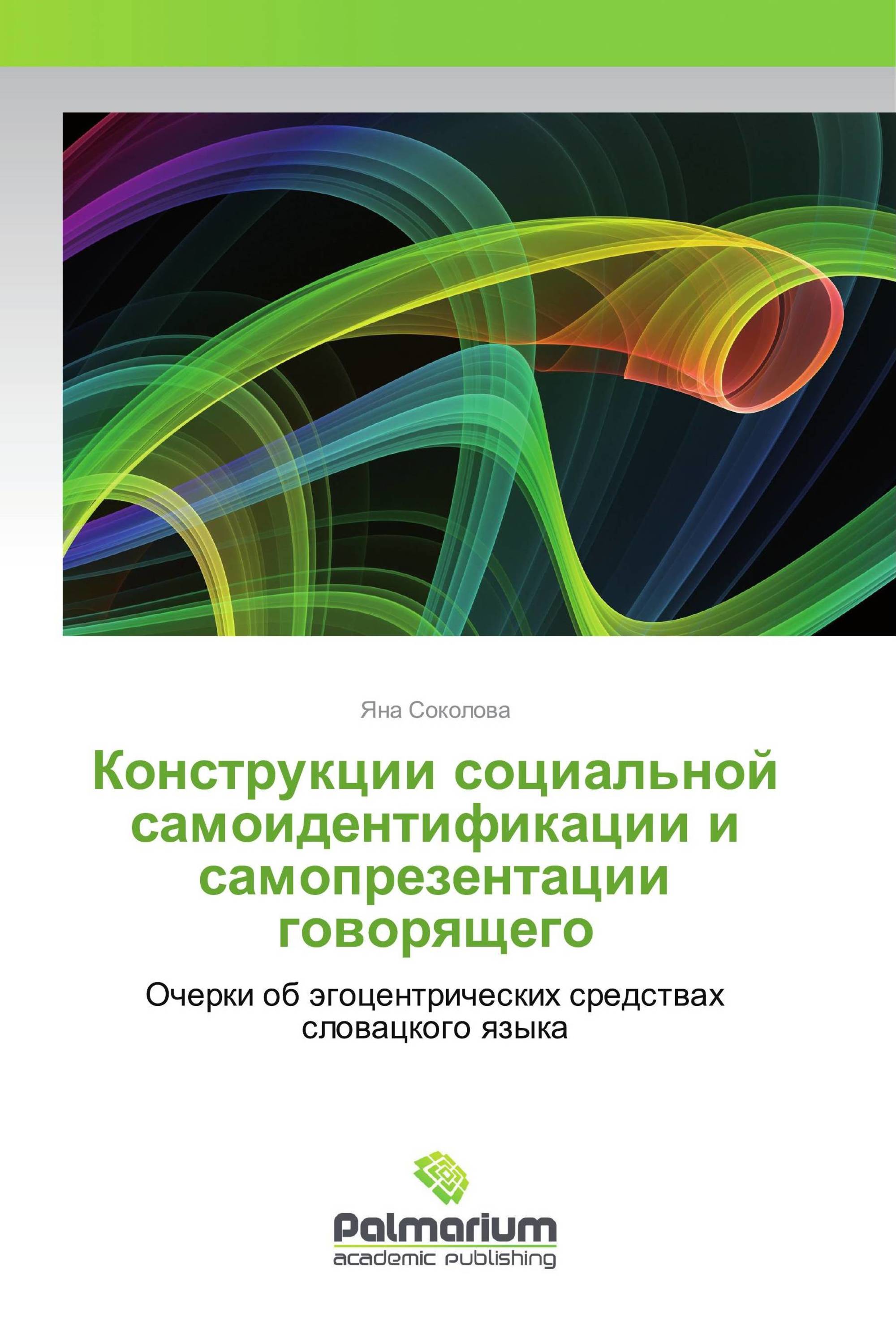 Яна Соколова

Конструкции социальной самоидентификации и самопрезентации говорящего

Очерки об эгоцентрических средствах словацкого языка

Palmarium
academic publishing